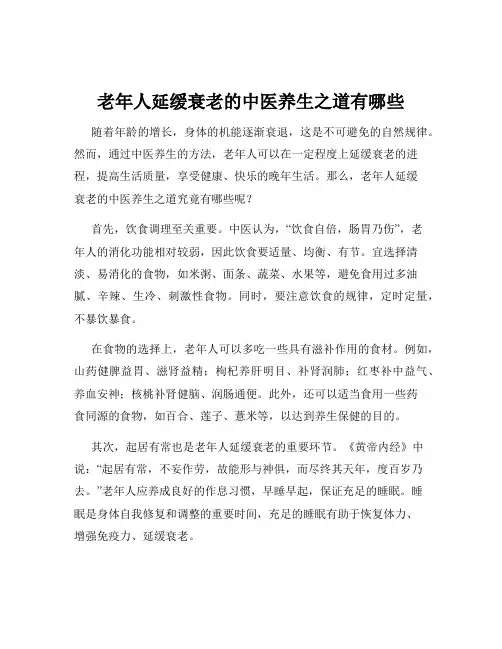 老年人延缓衰老的中医养生之道有哪些

随着年龄的增长，身体的机能逐渐衰退，这是不可避免的自然规律。然而，通过中医养生的方法，老年人可以在一定程度上延缓衰老的进程，提高生活质量，享受健康、快乐的晚年生活。那么，老年人延缓衰老的中医养生之道究竟有哪些呢？

首先，饮食调理至关重要。中医认为，“饮食自倍，肠胃乃伤”，老年人的消化功能相对较弱，因此饮食要适量、均衡、有节。宜选择清淡、易消化的食物，如米粥、面条、蔬菜、水果等，避免食用过多油腻、辛辣、生冷、刺激性食物。同时，要注意饮食的规律，定时定量，不暴饮暴食。

在食物的选择上，老年人可以多吃一些具有滋补作用的食材。例如，山药健脾益胃、滋肾益精；枸杞养肝明目、补肾润肺；红枣补中益气、养血安神；核桃补肾健脑、润肠通便。此外，还可以适当食用一些药食同源的食物，如百合、莲子、薏米等，以达到养生保健的目的。

其次，起居有常也是老年人延缓衰老的重要环节。《黄帝内经》中说：“起居有常，不妄作劳，故能形与神俱，而尽终其天年，度百岁乃去。”老年人应养成良好的作息习惯，早睡早起，保证充足的睡眠。睡眠是身体自我修复和调整的重要时间，充足的睡眠有助于恢复体力、增强免疫力、延缓衰老。